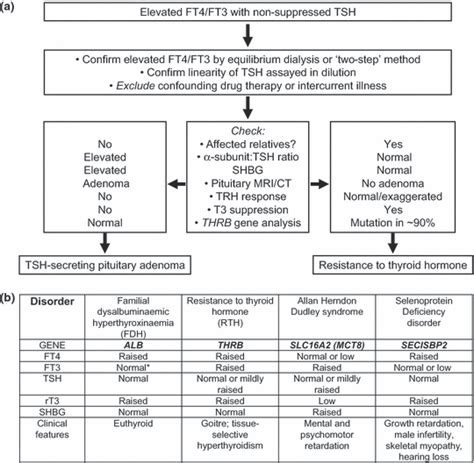 (a)

Elevated FT4/FT3 with non-suppressed TSH

• Confirm elevated FT4/FT3 by equilibrium dialysis or 'two-step' method
• Confirm linearity of TSH assayed in dilution
• Exclude confounding drug therapy or intercurrent illness

No
Elevated
Elevated
Adenoma
No
No
Normal

Check:
• Affected relatives?
• α-subunit:TSH ratio
SHBG
• Pituitary MRI/CT
• TRH response
• T3 suppression
• THRB gene analysis

Yes
Normal
Normal
No adenoma
Normal/exaggerated
Yes
Mutation in ~90%

TSH-secreting pituitary adenoma

Resistance to thyroid hormone

(b)

| Disorder | Familial dysalbuminaemic hyperthyroxinaemia (FDH) | Resistance to thyroid hormone (RTH) | Allan Herndon Dudley syndrome | Selenoprotein Deficiency disorder |
|---|---|---|---|---|
| GENE | ALB | THRB | SLC16A2 (MCT8) | SECISBP2 |
| FT4 | Raised | Raised | Normal or low | Raised |
| FT3 | Normal* | Raised | Raised | Normal or low |
| TSH | Normal | Normal or mildly raised | Normal or mildly raised | Normal |
| rT3 | Raised | Raised | Low | Raised |
| SHBG | Normal | Normal | Raised | Normal |
| Clinical features | Euthyroid | Goitre; tissue-selective hyperthyroidism | Mental and psychomotor retardation | Growth retardation, male infertility, skeletal myopathy, hearing loss |